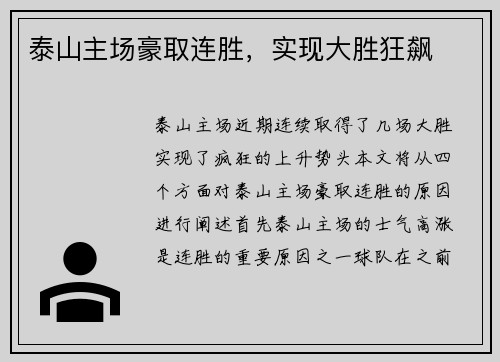 泰山主场豪取连胜，实现大胜狂飙

泰山主场近期连续取得了几场大胜实现了疯狂的上升势头本文将从四个方面对泰山主场豪取连胜的原因进行阐述首先泰山主场的士气高涨是连胜的重要原因之一球队在之前